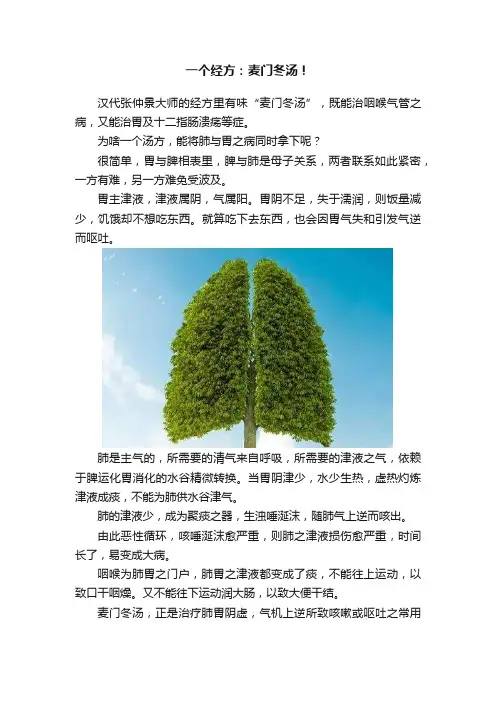 一个经方：麦门冬汤！

汉代张仲景大师的经方里有味“麦门冬汤”，既能治咽喉气管之病，又能治胃及十二指肠溃疡等症。

为啥一个汤方，能将肺与胃之病同时拿下呢？

很简单，胃与脾相表里，脾与肺是母子关系，两者联系如此紧密，一方有难，另一方难免受波及。

胃主津液，津液属阴，气属阳。胃阴不足，失于濡润，则饭量减少，饥饿却不想吃东西。就算吃下去东西，也会因胃气失和引发气逆而呕吐。

肺是主气的，所需要的清气来自呼吸，所需要的津液之气，依赖于脾运化胃消化的水谷精微转换。当胃阴津少，水少生热，虚热灼炼津液成痰，不能为肺供水谷津气。

肺的津液少，成为聚痰之器，生浊唾涎沫，随肺气上逆而咳出。

由此恶性循环，咳唾涎沫愈严重，则肺之津液损伤愈严重，时间长了，易变成大病。

咽喉为肺胃之门户，肺胃之津液都变成了痰，不能往上运动，以致口干咽燥。又不能往下运动润大肠，以致大便干结。

麦门冬汤，正是治疗肺胃阴虚，气机上逆所致咳嗽或呕吐之常用